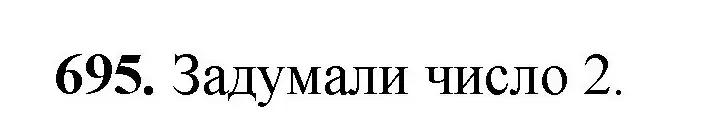 695. Задумали число 2.